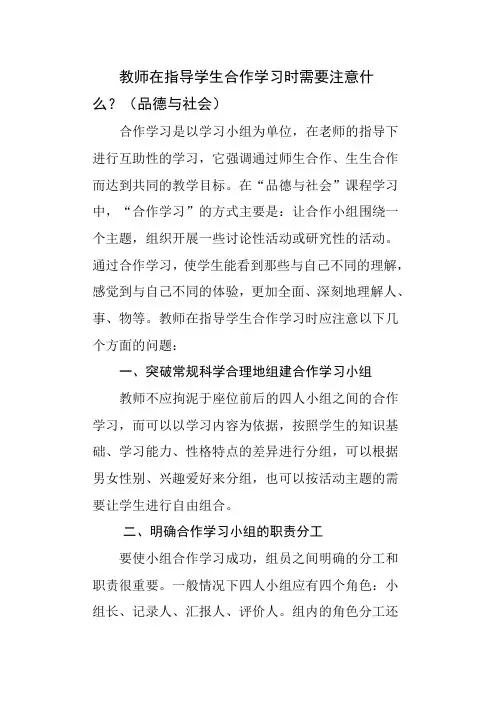 教师在指导学生合作学习时需要注意什么？（品德与社会）

合作学习是以学习小组为单位，在老师的指导下进行互助性的学习，它强调通过师生合作、生生合作而达到共同的教学目标。在“品德与社会”课程学习中，“合作学习”的方式主要是：让合作小组围绕一个主题，组织开展一些讨论性活动或研究性的活动。通过合作学习，使学生能看到那些与自己不同的理解，感觉到与自己不同的体验，更加全面、深刻地理解人、事、物等。教师在指导学生合作学习时应注意以下几个方面的问题：

一、突破常规科学合理地组建合作学习小组

教师不应拘泥于座位前后的四人小组之间的合作学习，而可以以学习内容为依据，按照学生的知识基础、学习能力、性格特点的差异进行分组，可以根据男女性别、兴趣爱好来分组，也可以按活动主题的需要让学生进行自由组合。

二、明确合作学习小组的职责分工

要使小组合作学习成功，组员之间明确的分工和职责很重要。一般情况下四人小组应有四个角色：小组长、记录人、汇报人、评价人。组内的角色分工还